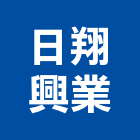 日翔
興業